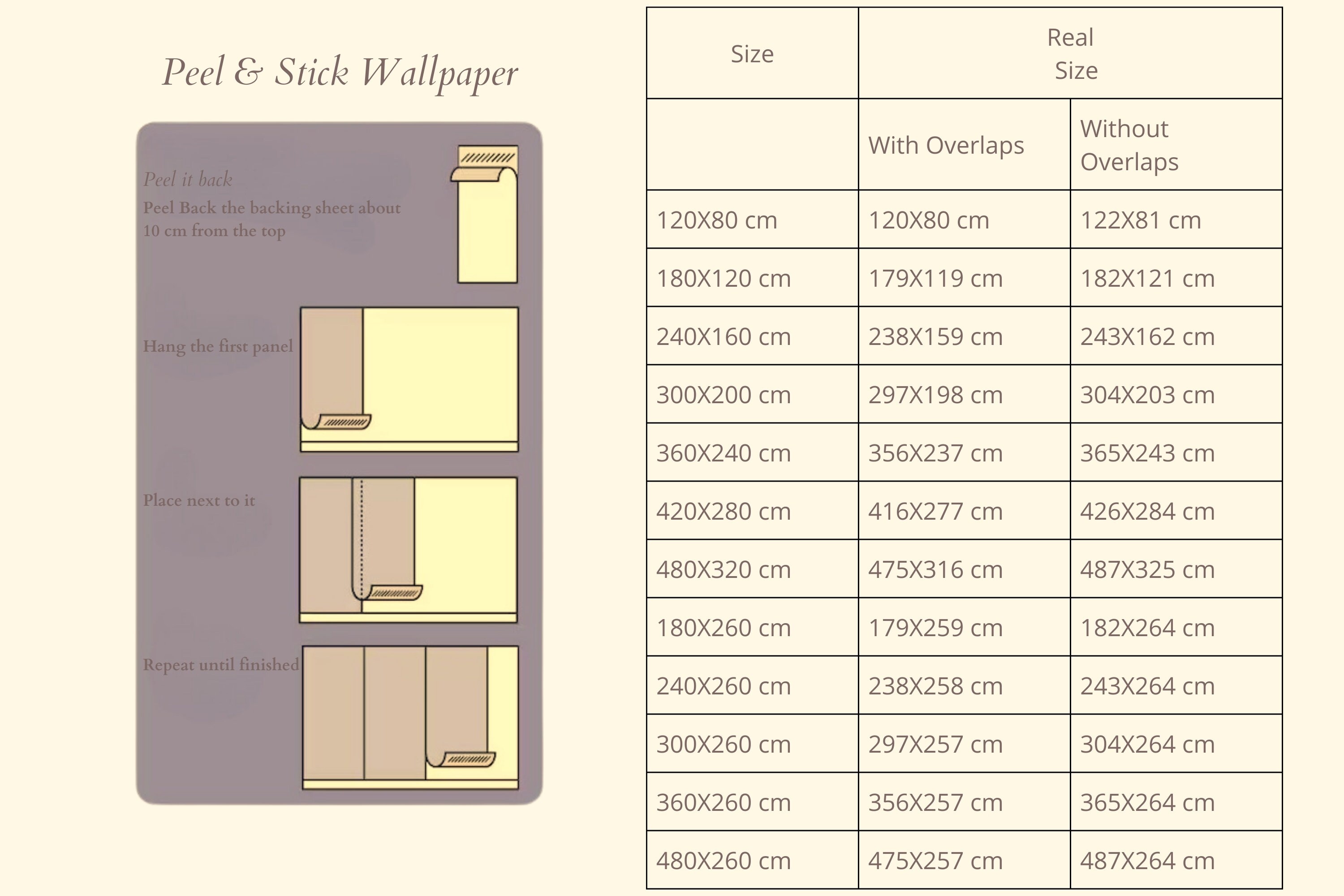 Peel & Stick Wallpaper

Peel it back
Peel Back the backing sheet about 10 cm from the top

Hang the first panel

Place next to it

Repeat until finished

| Size | Real Size | |
|---|---|---|
| | With Overlaps | Without Overlaps |
| 120X80 cm | 120X80 cm | 122X81 cm |
| 180X120 cm | 179X119 cm | 182X121 cm |
| 240X160 cm | 238X159 cm | 243X162 cm |
| 300X200 cm | 297X198 cm | 304X203 cm |
| 360X240 cm | 356X237 cm | 365X243 cm |
| 420X280 cm | 416X277 cm | 426X284 cm |
| 480X320 cm | 475X316 cm | 487X325 cm |
| 180X260 cm | 179X259 cm | 182X264 cm |
| 240X260 cm | 238X258 cm | 243X264 cm |
| 300X260 cm | 297X257 cm | 304X264 cm |
| 360X260 cm | 356X257 cm | 365X264 cm |
| 480X260 cm | 475X257 cm | 487X264 cm |